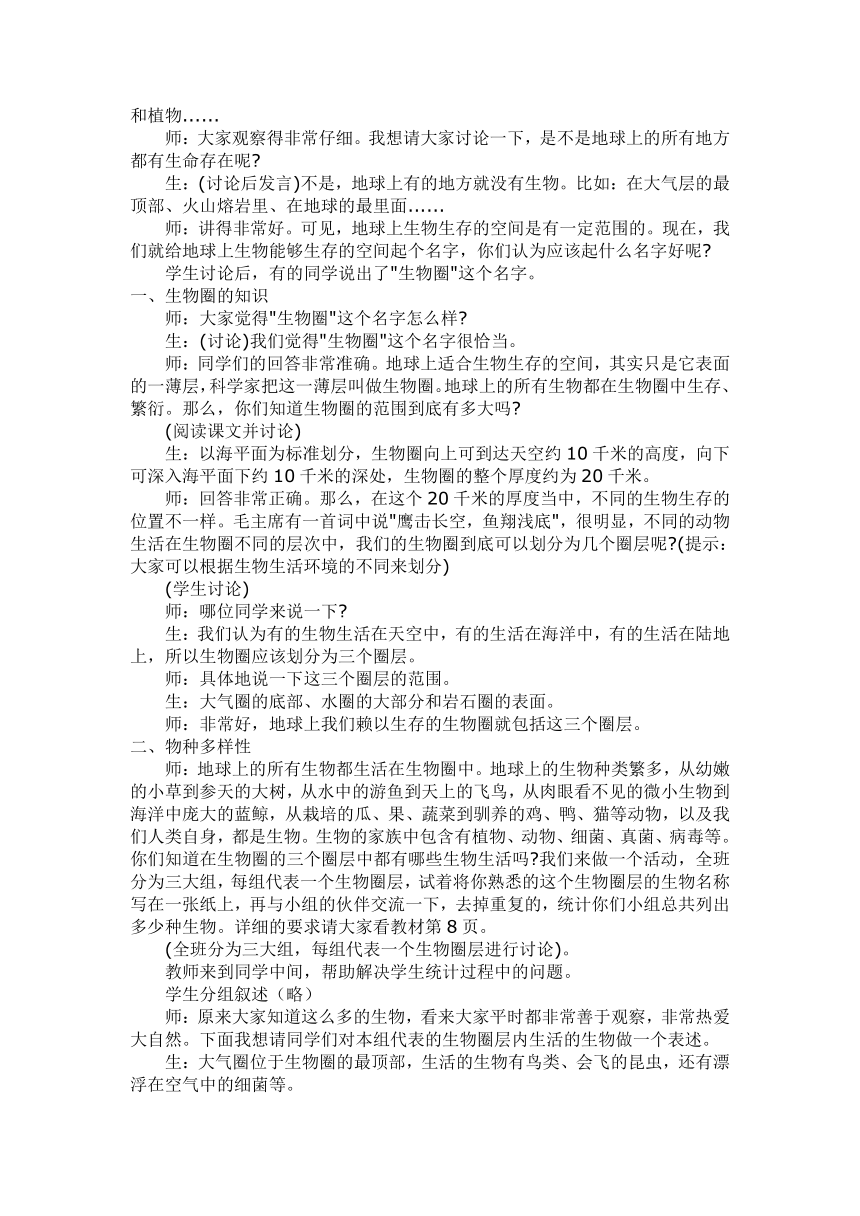 和植物……

师：大家观察得非常仔细。我想请大家讨论一下，是不是地球上的所有地方都有生命存在呢?

生：(讨论后发言)不是，地球上有的地方就没有生物。比如：在大气层的最顶部、火山熔岩里、在地球的最里面……

师：讲得非常好。可见，地球上生物生存的空间是有一定范围的。现在，我们就给地球上生物能够生存的空间起个名字，你们认为应该起什么名字好呢?

学生讨论后，有的同学说出了"生物圈"这个名字。

一、生物圈的知识

师：大家觉得"生物圈"这个名字怎么样?

生：(讨论)我们觉得"生物圈"这个名字很恰当。

师：同学们的回答非常准确。地球上适合生物生存的空间，其实只是它表面的一薄层，科学家把这一薄层叫做生物圈。地球上的所有生物都在生物圈中生存、繁衍。那么，你们知道生物圈的范围到底有多大吗?

(阅读课文并讨论)

生：以海平面为标准划分，生物圈向上可到达天空约 10 千米的高度，向下可深入海平面下约 10 千米的深处，生物圈的整个厚度约为 20 千米。

师：回答非常正确。那么，在这个 20 千米的厚度当中，不同的生物生存的位置不一样。毛主席有一首词中说"鹰击长空，鱼翔浅底"，很明显，不同的动物生活在生物圈不同的层次中，我们的生物圈到底可以划分为几个圈层呢?(提示：大家可以根据生物生活环境的不同来划分)

(学生讨论)

师：哪位同学来说一下?

生：我们认为有的生物生活在天空中，有的生活在海洋中，有的生活在陆地上，所以生物圈应该划分为三个圈层。

师：具体地说一下这三个圈层的范围。

生：大气圈的底部、水圈的大部分和岩石圈的表面。

师：非常好，地球上我们赖以生存的生物圈就包括这三个圈层。

二、物种多样性

师：地球上的所有生物都生活在生物圈中。地球上的生物种类繁多，从幼嫩的小草到参天的大树，从水中的游鱼到天上的飞鸟，从肉眼看不见的微小生物到海洋中庞大的蓝鲸，从栽培的瓜、果、蔬菜到驯养的鸡、鸭、猫等动物，以及我们人类自身，都是生物。生物的家族中包含有植物、动物、细菌、真菌、病毒等。你们知道在生物圈的三个圈层中都有哪些生物生活吗?我们来做一个活动，全班分为三大组，每组代表一个生物圈层，试着将你熟悉的这个生物圈层的生物名称写在一张纸上，再与小组的伙伴交流一下，去掉重复的，统计你们小组总共列出多少种生物。详细的要求请大家看教材第 8 页。

(全班分为三大组，每组代表一个生物圈层进行讨论)。

教师来到同学中间，帮助解决学生统计过程中的问题。

学生分组叙述（略）

师：原来大家知道这么多的生物，看来大家平时都非常善于观察，非常热爱大自然。下面我想请同学们对本组代表的生物圈层内生活的生物做一个表述。

生：大气圈位于生物圈的最顶部，生活的生物有鸟类、会飞的昆虫，还有漂浮在空气中的细菌等。